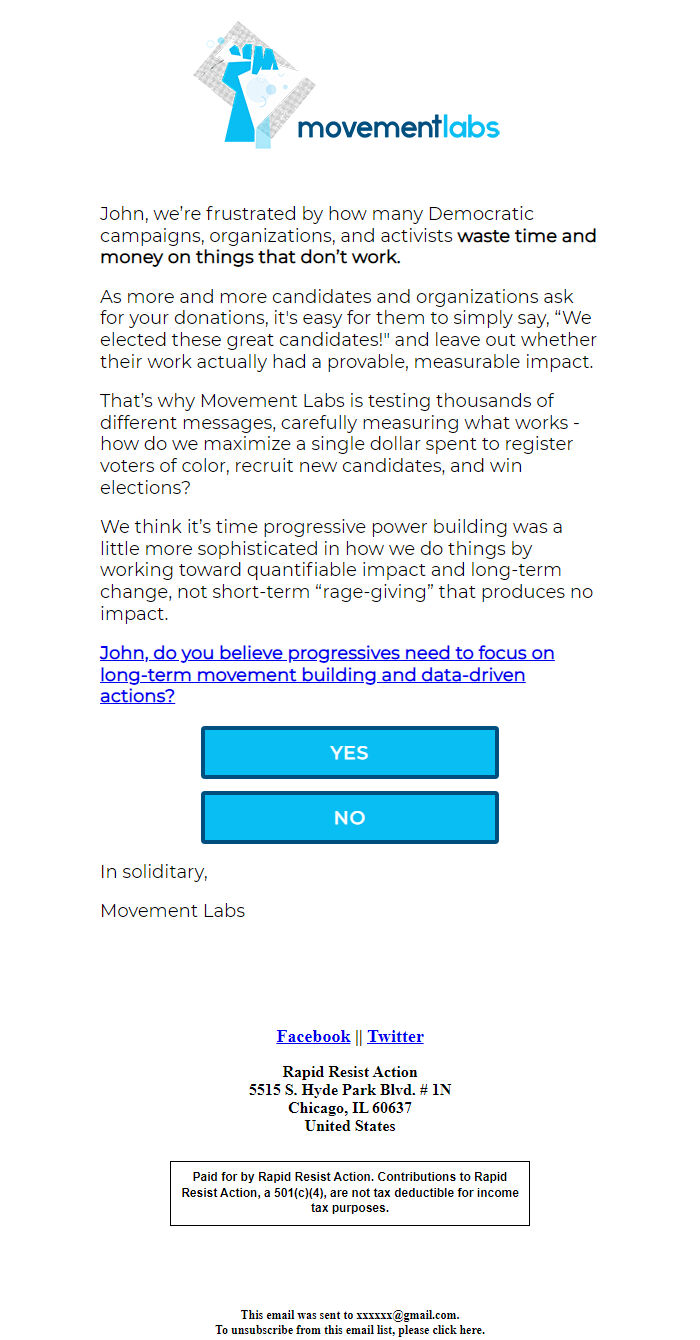 movementlabs

John, we're frustrated by how many Democratic campaigns, organizations, and activists waste time and money on things that don't work.

As more and more candidates and organizations ask for your donations, it's easy for them to simply say, "We elected these great candidates!" and leave out whether their work actually had a provable, measurable impact.

That's why Movement Labs is testing thousands of different messages, carefully measuring what works - how do we maximize a single dollar spent to register voters of color, recruit new candidates, and win elections?

We think it's time progressive power building was a little more sophisticated in how we do things by working toward quantifiable impact and long-term change, not short-term "rage-giving" that produces no impact.

John, do you believe progressives need to focus on long-term movement building and data-driven actions?

YES

NO

In soliditary,

Movement Labs

Facebook || Twitter

Rapid Resist Action
5515 S. Hyde Park Blvd. # 1N
Chicago, IL 60637
United States

Paid for by Rapid Resist Action. Contributions to Rapid Resist Action, a 501(c)(4), are not tax deductible for income tax purposes.

This email was sent to xxxxxx@gmail.com.
To unsubscribe from this email list, please click here.